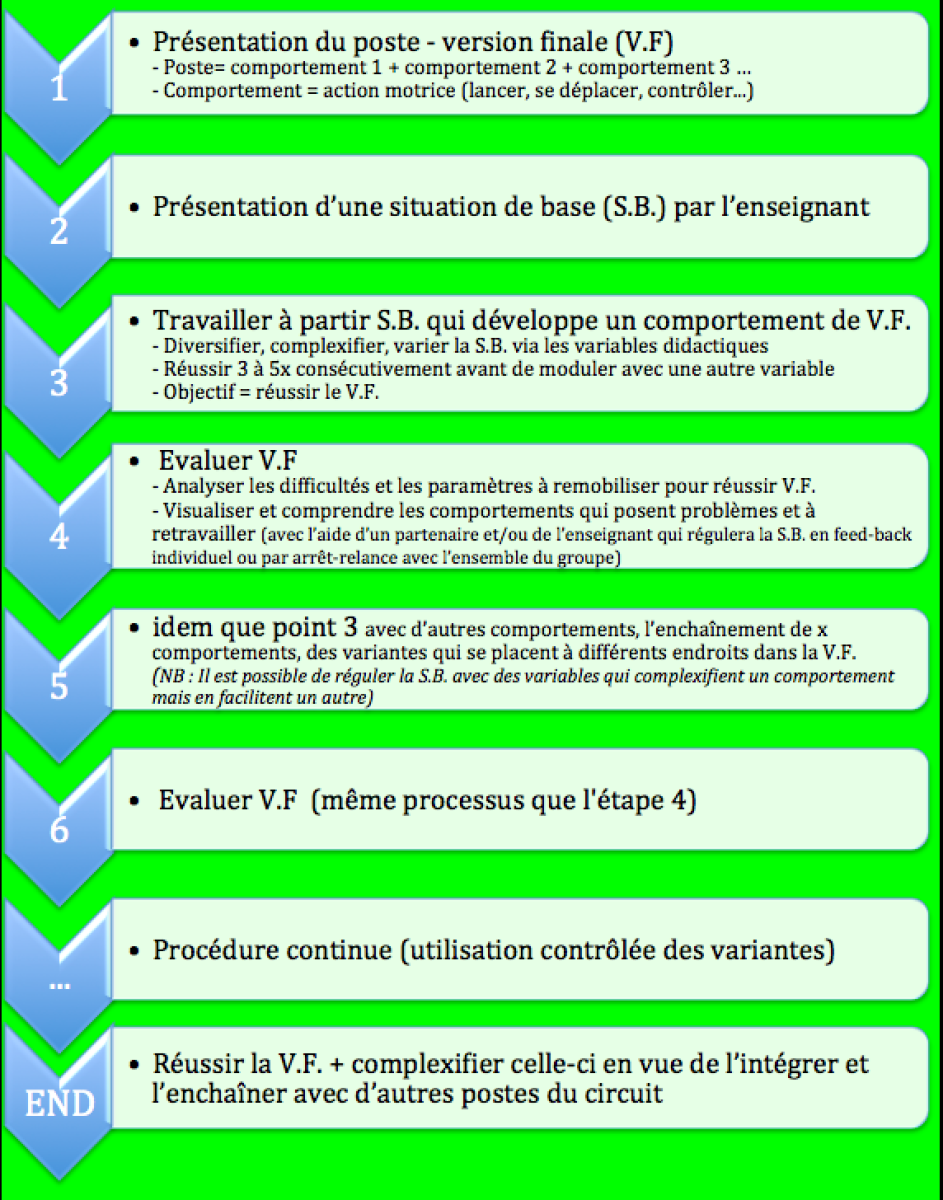 1

• Présentation du poste - version finale (V.F)
- Poste= comportement 1 + comportement 2 + comportement 3 ...
- Comportement = action motrice (lancer, se déplacer, contrôler...)

2

• Présentation d'une situation de base (S.B.) par l'enseignant

3

• Travailler à partir S.B. qui développe un comportement de V.F.
- Diversifier, complexifier, varier la S.B. via les variables didactiques
- Réussir 3 à 5x consécutivement avant de moduler avec une autre variable
- Objectif = réussir le V.F.

4

• Evaluer V.F
- Analyser les difficultés et les paramètres à remobiliser pour réussir V.F.
- Visualiser et comprendre les comportements qui posent problèmes et à retravailler (avec l'aide d'un partenaire et/ou de l'enseignant qui régulera la S.B. en feed-back individuel ou par arrêt-relance avec l'ensemble du groupe)

5

• idem que point 3 avec d'autres comportements, l'enchaînement de x comportements, des variantes qui se placent à différents endroits dans la V.F.
(NB : Il est possible de réguler la S.B. avec des variables qui complexifient un comportement mais en facilitent un autre)

6

• Evaluer V.F (même processus que l'étape 4)

...

• Procédure continue (utilisation contrôlée des variantes)

END

• Réussir la V.F. + complexifier celle-ci en vue de l'intégrer et l'enchaîner avec d'autres postes du circuit